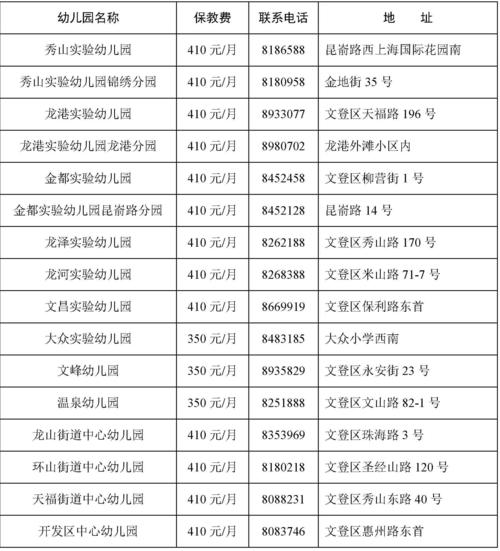 | 幼儿园名称 | 保教费 | 联系电话 | 地　址 |
|---|---|---|---|
| 秀山实验幼儿园 | 410 元/月 | 8186588 | 昆嵛路西上海国际花园南 |
| 秀山实验幼儿园锦绣分园 | 410 元/月 | 8180958 | 金地街 35 号 |
| 龙港实验幼儿园 | 410 元/月 | 8933077 | 文登区天福路 196 号 |
| 龙港实验幼儿园龙港分园 | 410 元/月 | 8980702 | 龙港外滩小区内 |
| 金都实验幼儿园 | 410 元/月 | 8452458 | 文登区柳营街 1 号 |
| 金都实验幼儿园昆嵛路分园 | 410 元/月 | 8452128 | 昆嵛路 14 号 |
| 龙泽实验幼儿园 | 410 元/月 | 8262188 | 文登区秀山路 170 号 |
| 龙河实验幼儿园 | 410 元/月 | 8268388 | 文登区米山路 71-7 号 |
| 文昌实验幼儿园 | 410 元/月 | 8669919 | 文登区保利路东首 |
| 大众实验幼儿园 | 350 元/月 | 8483185 | 大众小学西南 |
| 文峰幼儿园 | 350 元/月 | 8935829 | 文登区永安街 23 号 |
| 温泉幼儿园 | 350 元/月 | 8251888 | 文登区文山路 82-1 号 |
| 龙山街道中心幼儿园 | 410 元/月 | 8353969 | 文登区珠海路 3 号 |
| 环山街道中心幼儿园 | 410 元/月 | 8180218 | 文登区圣经山路 120 号 |
| 天福街道中心幼儿园 | 410 元/月 | 8088231 | 文登区秀山东路 40 号 |
| 开发区中心幼儿园 | 410 元/月 | 8083746 | 文登区惠州路东首 |